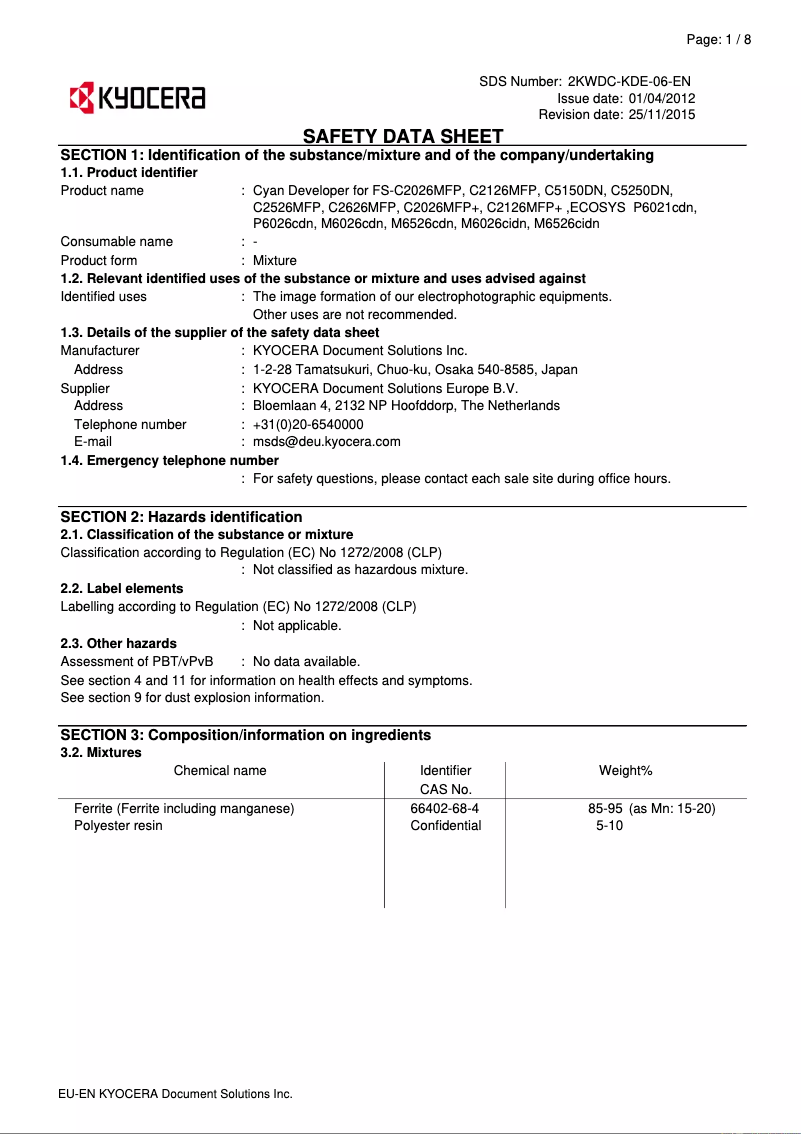 Page: 1 / 8

KYOCERA

SDS Number: 2KWDC-KDE-06-EN
Issue date: 01/04/2012
Revision date: 25/11/2015

SAFETY DATA SHEET

SECTION 1: Identification of the substance/mixture and of the company/undertaking
1.1. Product identifier
Product name : Cyan Developer for FS-C2026MFP, C2126MFP, C5150DN, C5250DN, C2526MFP, C2626MFP, C2026MFP+, C2126MFP+ ,ECOSYS P6021cdn, P6026cdn, M6026cdn, M6526cdn, M6026cidn, M6526cidn
Consumable name : -
Product form : Mixture
1.2. Relevant identified uses of the substance or mixture and uses advised against
Identified uses : The image formation of our electrophotographic equipments.
Other uses are not recommended.
1.3. Details of the supplier of the safety data sheet
Manufacturer : KYOCERA Document Solutions Inc.
Address : 1-2-28 Tamatsukuri, Chuo-ku, Osaka 540-8585, Japan
Supplier : KYOCERA Document Solutions Europe B.V.
Address : Bloemlaan 4, 2132 NP Hoofddorp, The Netherlands
Telephone number : +31(0)20-6540000
E-mail : msds@deu.kyocera.com
1.4. Emergency telephone number
: For safety questions, please contact each sale site during office hours.

SECTION 2: Hazards identification
2.1. Classification of the substance or mixture
Classification according to Regulation (EC) No 1272/2008 (CLP)
: Not classified as hazardous mixture.
2.2. Label elements
Labelling according to Regulation (EC) No 1272/2008 (CLP)
: Not applicable.
2.3. Other hazards
Assessment of PBT/vPvB : No data available.
See section 4 and 11 for information on health effects and symptoms.
See section 9 for dust explosion information.

SECTION 3: Composition/information on ingredients
3.2. Mixtures

| Chemical name | Identifier CAS No. | Weight% |
|---|---|---|
| Ferrite (Ferrite including manganese) | 66402-68-4 | 85-95 (as Mn: 15-20) |
| Polyester resin | Confidential | 5-10 |

EU-EN KYOCERA Document Solutions Inc.